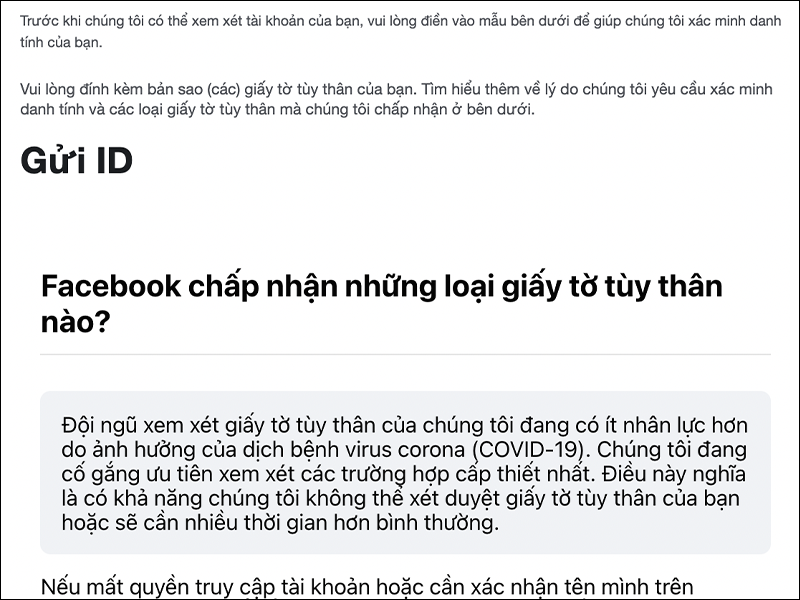 Trước khi chúng tôi có thể xem xét tài khoản của bạn, vui lòng điền vào mẫu bên dưới để giúp chúng tôi xác minh danh tính của bạn.

Vui lòng đính kèm bản sao (các) giấy tờ tùy thân của bạn. Tìm hiểu thêm về lý do chúng tôi yêu cầu xác minh danh tính và các loại giấy tờ tùy thân mà chúng tôi chấp nhận ở bên dưới.

Gửi ID

Facebook chấp nhận những loại giấy tờ tùy thân nào?

Đội ngũ xem xét giấy tờ tùy thân của chúng tôi đang có ít nhân lực hơn do ảnh hưởng của dịch bệnh virus corona (COVID-19). Chúng tôi đang cố gắng ưu tiên xem xét các trường hợp cấp thiết nhất. Điều này nghĩa là có khả năng chúng tôi không thể xét duyệt giấy tờ tùy thân của bạn hoặc sẽ cần nhiều thời gian hơn bình thường.

Nếu mất quyền truy cập tài khoản hoặc cần xác nhận tên mình trên